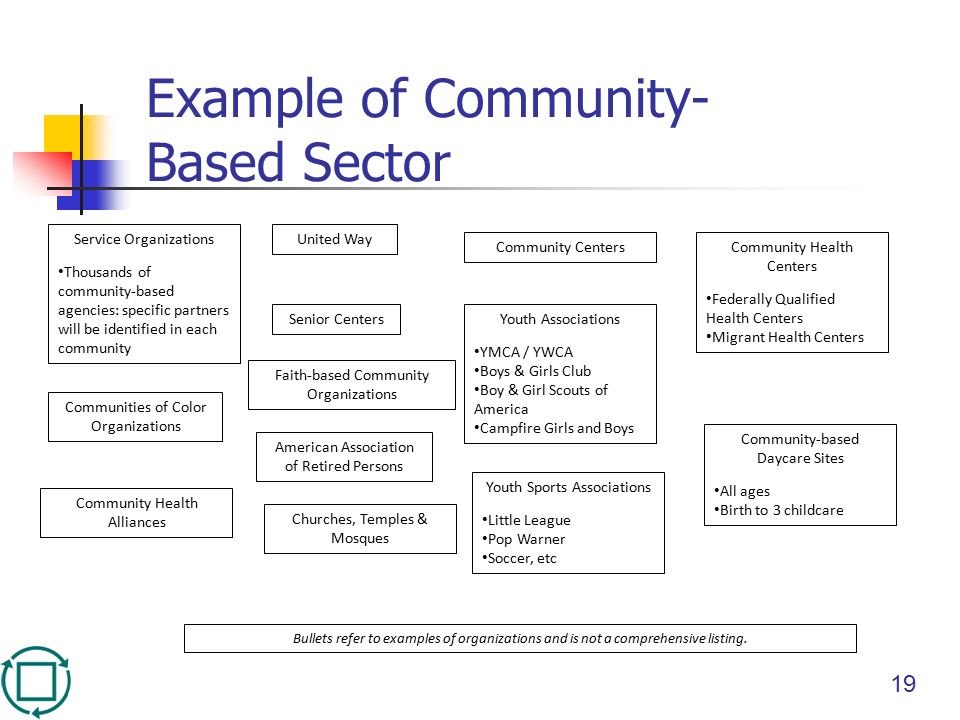 Example of Community-Based Sector

Service Organizations

•Thousands of community-based agencies: specific partners will be identified in each community

Communities of Color Organizations

Community Health Alliances

United Way

Senior Centers

Faith-based Community Organizations

American Association of Retired Persons

Churches, Temples & Mosques

Community Centers

Youth Associations

•YMCA / YWCA
•Boys & Girls Club
•Boy & Girl Scouts of America
•Campfire Girls and Boys

Youth Sports Associations

•Little League
•Pop Warner
•Soccer, etc

Community Health Centers

•Federally Qualified Health Centers
•Migrant Health Centers

Community-based Daycare Sites

•All ages
•Birth to 3 childcare

Bullets refer to examples of organizations and is not a comprehensive listing.

19